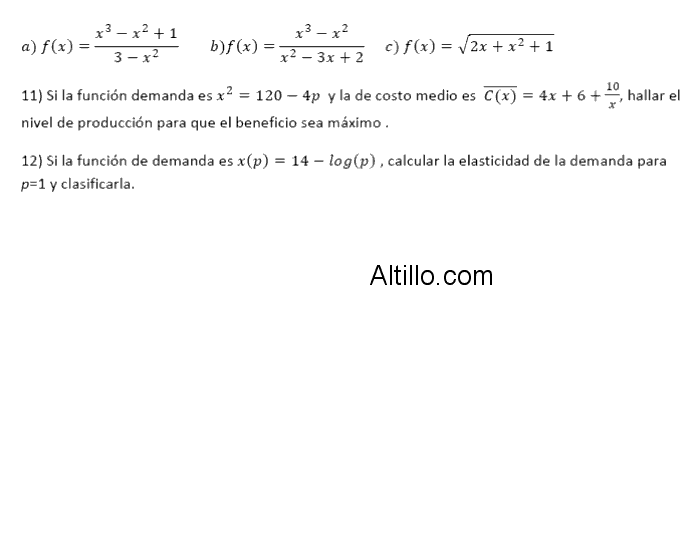 $a)\ f(x) = \frac{x^3 - x^2 + 1}{3 - x^2}$ $b) f(x) = \frac{x^3 - x^2}{x^2 - 3x + 2}$ $c)\ f(x) = \sqrt{2x + x^2 + 1}$

11) Si la función demanda es $x^2 = 120 - 4p$ y la de costo medio es $\overline{C(x)} = 4x + 6 + \frac{10}{x}$, hallar el nivel de producción para que el beneficio sea máximo .

12) Si la función de demanda es $x(p) = 14 - log(p)$ , calcular la elasticidad de la demanda para $p$=1 y clasificarla.

Altillo.com